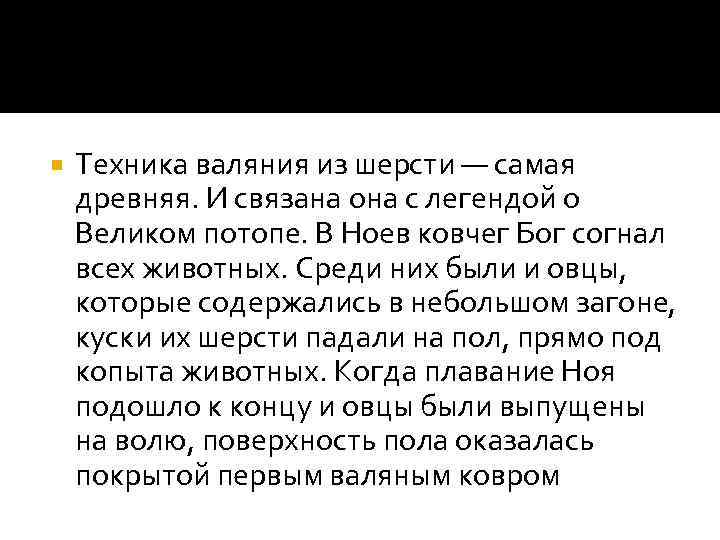 Техника валяния из шерсти — самая древняя. И связана она с легендой о Великом потопе. В Ноев ковчег Бог согнал всех животных. Среди них были и овцы, которые содержались в небольшом загоне, куски их шерсти падали на пол, прямо под копыта животных. Когда плавание Ноя подошло к концу и овцы были выпущены на волю, поверхность пола оказалась покрытой первым валяным ковром